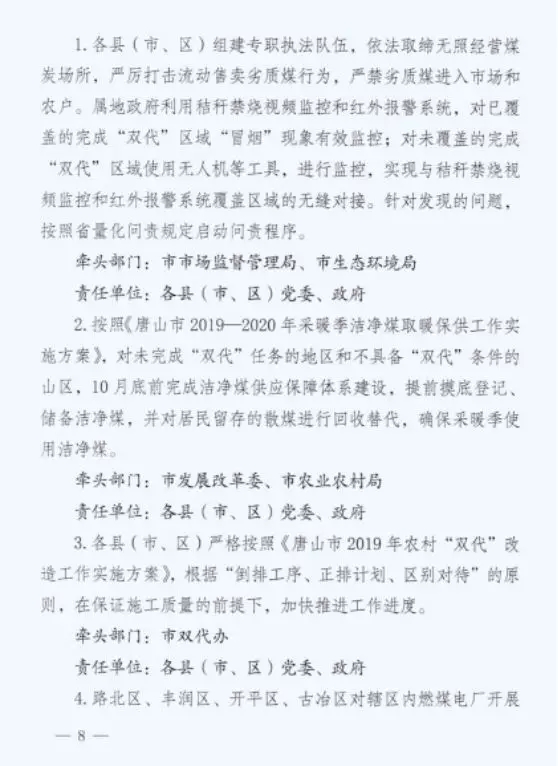 1. 各县（市、区）组建专职执法队伍，依法取缔无照经营煤炭场所，严厉打击流动售卖劣质煤行为，严禁劣质煤进入市场和农户。属地政府利用秸秆禁烧视频监控和红外报警系统，对已覆盖的完成“双代”区域“冒烟”现象有效监控；对未覆盖的完成“双代”区域使用无人机等工具，进行监控，实现与秸秆禁烧视频监控和红外报警系统覆盖区域的无缝对接。针对发现的问题，按照省量化问责规定启动问责程序。

牵头部门：市市场监督管理局、市生态环境局

责任单位：各县（市、区）党委、政府

2. 按照《唐山市 2019—2020 年采暖季洁净煤取暖保供工作实施方案》，对未完成“双代”任务的地区和不具备“双代”条件的山区，10 月底前完成洁净煤供应保障体系建设，提前摸底登记、储备洁净煤，并对居民留存的散煤进行回收替代，确保采暖季使用洁净煤。

牵头部门：市发展改革委、市农业农村局

责任单位：各县（市、区）党委、政府

3. 各县（市、区）严格按照《唐山市 2019 年农村“双代”改造工作实施方案》，根据“倒排工序、正排计划、区别对待”的原则，在保证施工质量的前提下，加快推进工作进度。

牵头部门：市双代办

责任单位：各县（市、区）党委、政府

4. 路北区、丰润区、开平区、古冶区对辖区内燃煤电厂开展

— 8 —